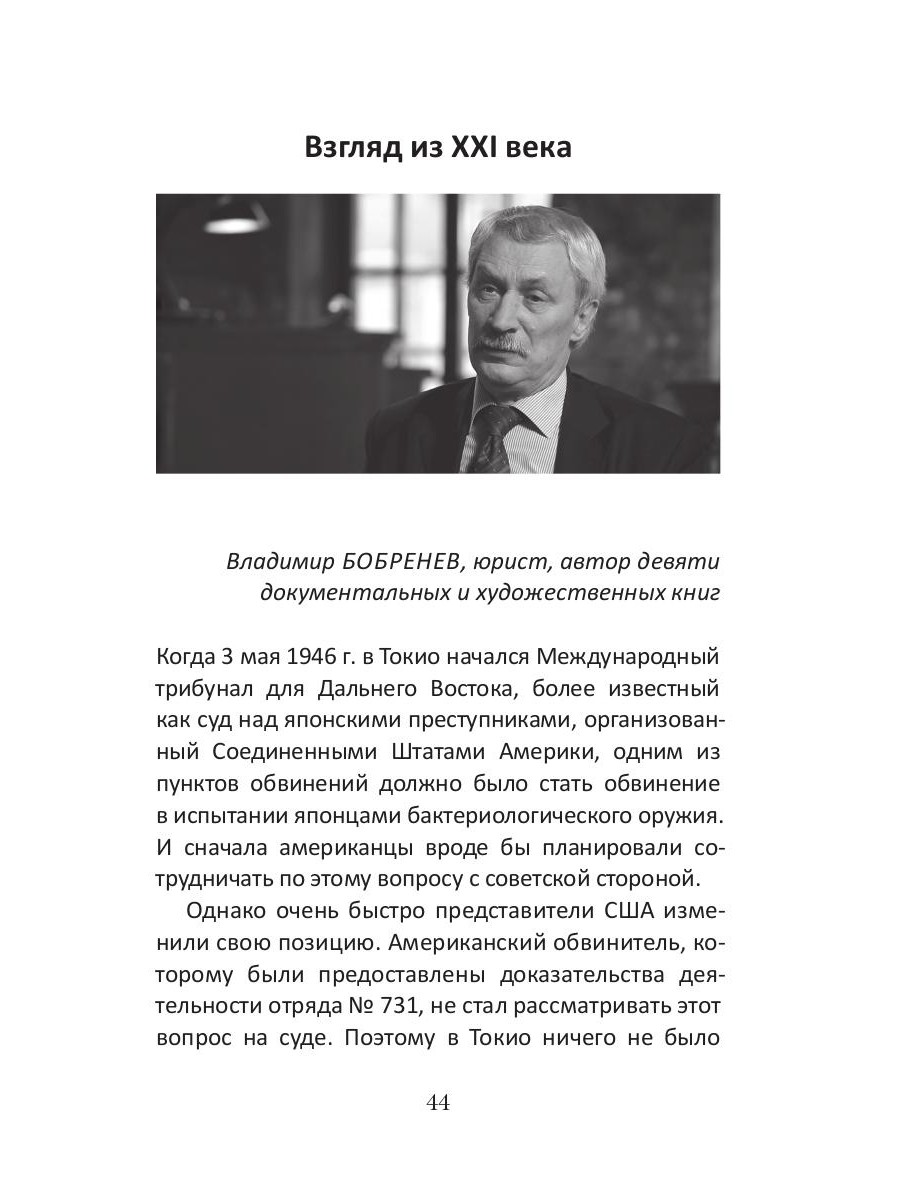 Взгляд из XXI века

Владимир БОБРЕНЕВ, юрист, автор девяти документальных и художественных книг

Когда 3 мая 1946 г. в Токио начался Международный трибунал для Дальнего Востока, более известный как суд над японскими преступниками, организованный Соединенными Штатами Америки, одним из пунктов обвинений должно было стать обвинение в испытании японцами бактериологического оружия. И сначала американцы вроде бы планировали сотрудничать по этому вопросу с советской стороной.

Однако очень быстро представители США изменили свою позицию. Американский обвинитель, которому были предоставлены доказательства деятельности отряда № 731, не стал рассматривать этот вопрос на суде. Поэтому в Токио ничего не было

44